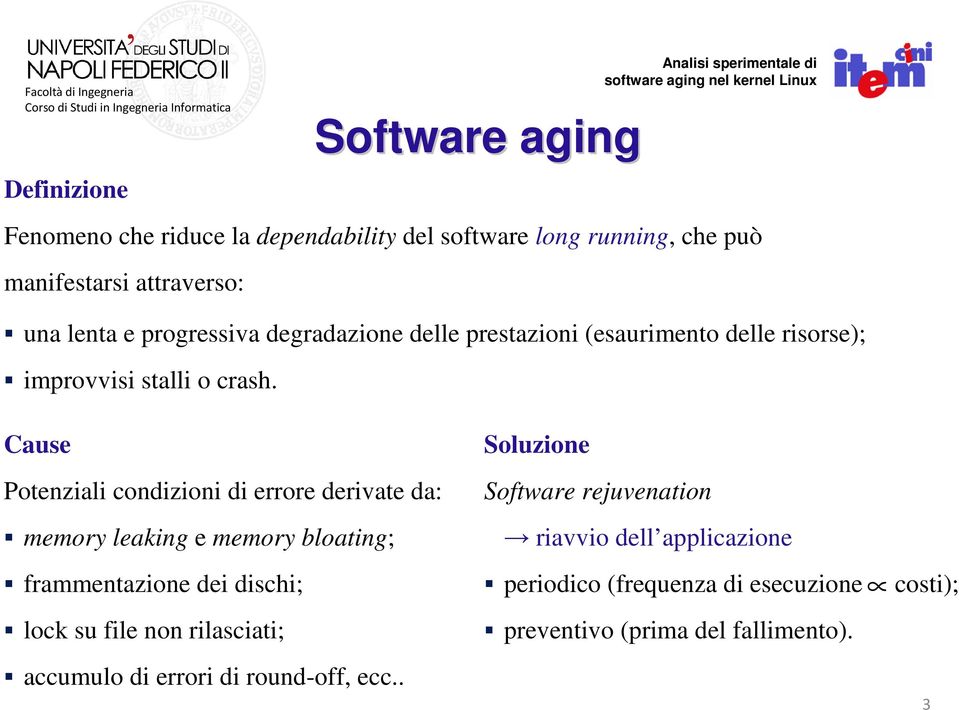 UNIVERSITA' DEGLI STUDI DI NAPOLI FEDERICO II
Facoltà di Ingegneria
Corso di Studi in Ingegneria Informatica

Analisi sperimentale di software aging nel kernel Linux

item cini

Software aging

Definizione

Fenomeno che riduce la dependability del software long running, che può manifestarsi attraverso:

▪ una lenta e progressiva degradazione delle prestazioni (esaurimento delle risorse);
▪ improvvisi stalli o crash.

Cause

Potenziali condizioni di errore derivate da:

▪ memory leaking e memory bloating;
▪ frammentazione dei dischi;
▪ lock su file non rilasciati;
▪ accumulo di errori di round-off, ecc..

Soluzione

Software rejuvenation

→ riavvio dell'applicazione

▪ periodico (frequenza di esecuzione $\propto$ costi);
▪ preventivo (prima del fallimento).

3